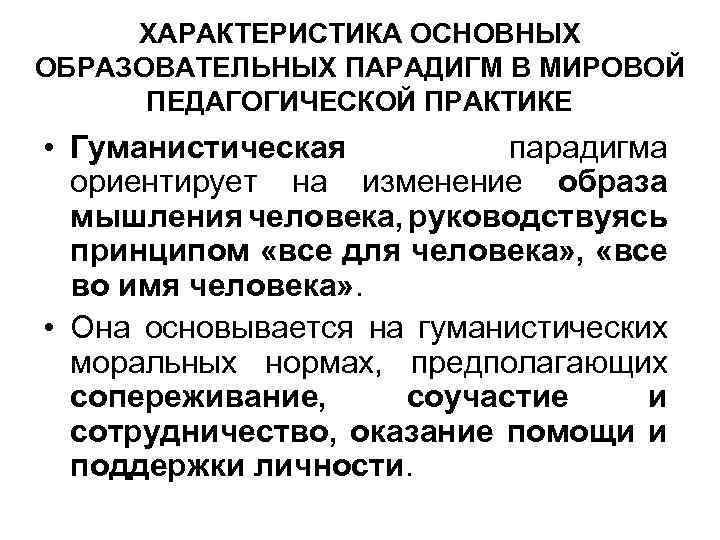 ХАРАКТЕРИСТИКА ОСНОВНЫХ ОБРАЗОВАТЕЛЬНЫХ ПАРАДИГМ В МИРОВОЙ ПЕДАГОГИЧЕСКОЙ ПРАКТИКЕ

• Гуманистическая парадигма ориентирует на изменение образа мышления человека, руководствуясь принципом «все для человека», «все во имя человека».

• Она основывается на гуманистических моральных нормах, предполагающих сопереживание, соучастие и сотрудничество, оказание помощи и поддержки личности.